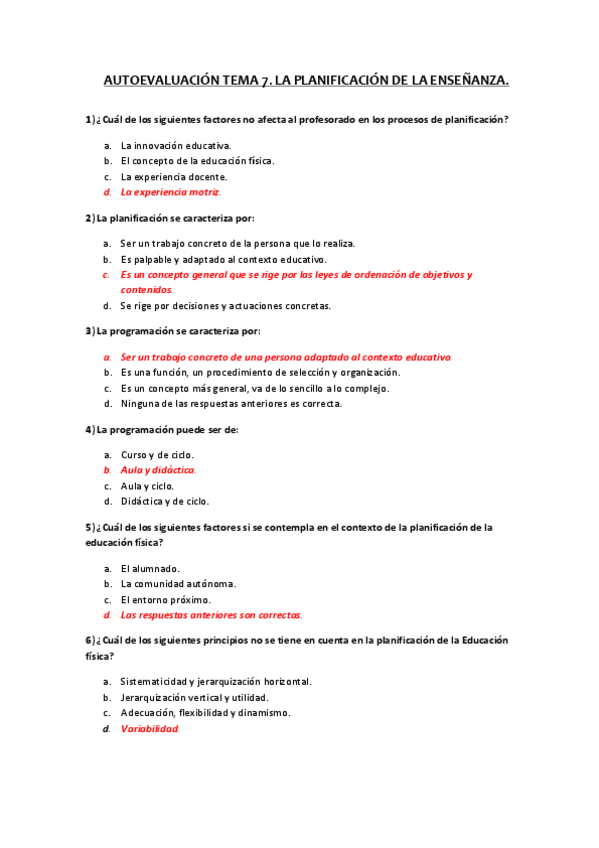 AUTOEVALUACIÓN TEMA 7. LA PLANIFICACIÓN DE LA ENSEÑANZA.

1) ¿Cuál de los siguientes factores no afecta al profesorado en los procesos de planificación?

a. La innovación educativa.
b. El concepto de la educación física.
c. La experiencia docente.
d. La experiencia motriz.

2) La planificación se caracteriza por:

a. Ser un trabajo concreto de la persona que lo realiza.
b. Es palpable y adaptado al contexto educativo.
c. Es un concepto general que se rige por las leyes de ordenación de objetivos y contenidos.
d. Se rige por decisiones y actuaciones concretas.

3) La programación se caracteriza por:

a. Ser un trabajo concreto de una persona adaptado al contexto educativo.
b. Es una función, un procedimiento de selección y organización.
c. Es un concepto más general, va de lo sencillo a lo complejo.
d. Ninguna de las respuestas anteriores es correcta.

4) La programación puede ser de:

a. Curso y de ciclo.
b. Aula y didáctica.
c. Aula y ciclo.
d. Didáctica y de ciclo.

5) ¿Cuál de los siguientes factores si se contempla en el contexto de la planificación de la educación física?

a. El alumnado.
b. La comunidad autónoma.
c. El entorno próximo.
d. Las respuestas anteriores son correctas.

6) ¿Cuál de los siguientes principios no se tiene en cuenta en la planificación de la Educación física?

a. Sistematicidad y jerarquización horizontal.
b. Jerarquización vertical y utilidad.
c. Adecuación, flexibilidad y dinamismo.
d. Variabilidad.